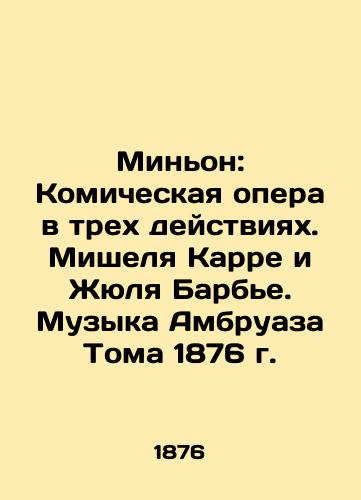 Миньон: Комическая опера в трех действиях. Мишеля Карре и Жюля Барбье. Музыка Амбруаза Тома 1876 г.

1876